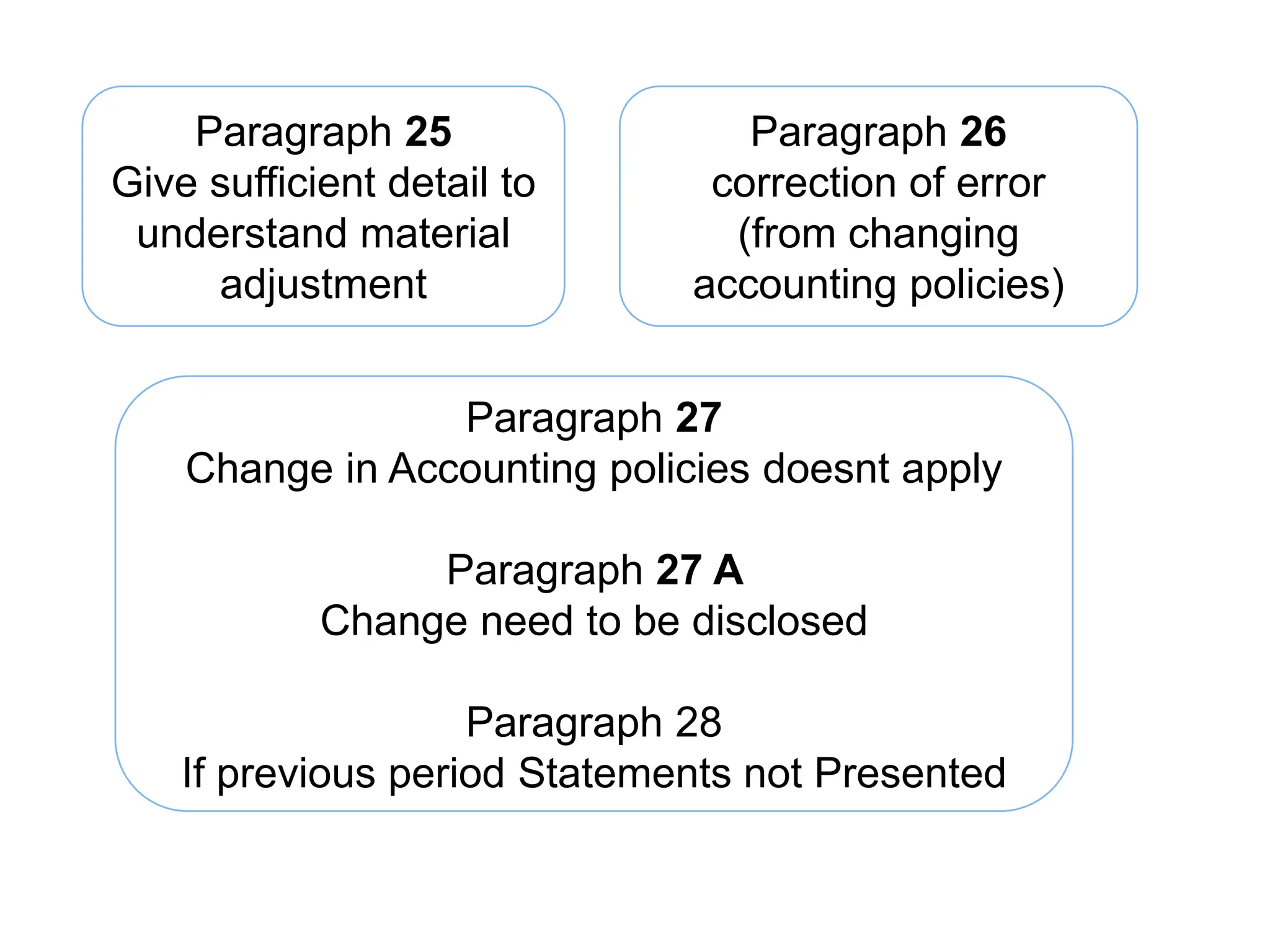 Paragraph 25
Give sufficient detail to understand material adjustment

Paragraph 26
correction of error (from changing accounting policies)

Paragraph 27
Change in Accounting policies doesnt apply

Paragraph 27 A
Change need to be disclosed

Paragraph 28
If previous period Statements not Presented